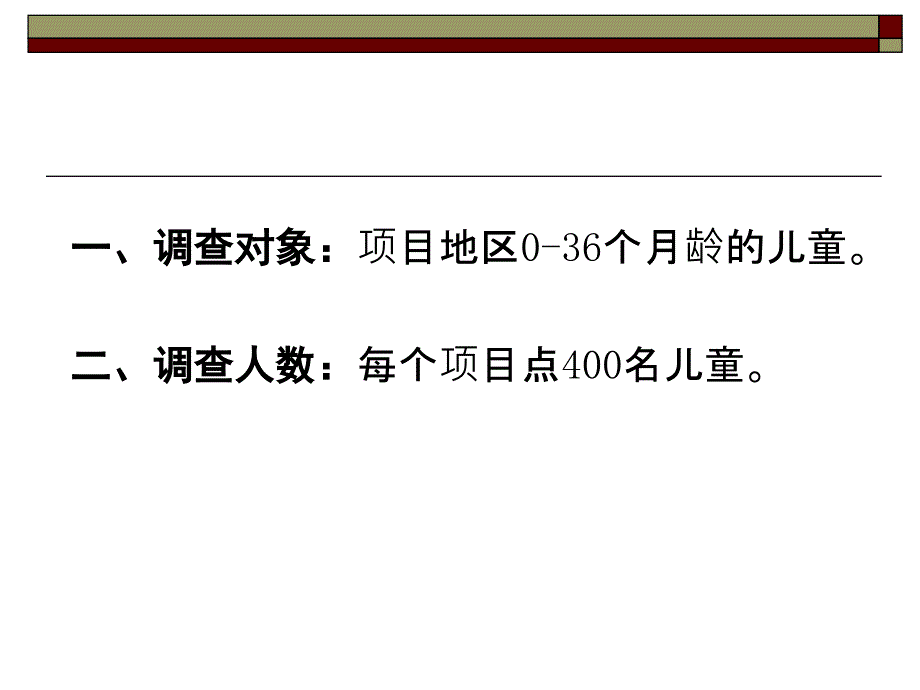 一、调查对象：项目地区0-36个月龄的儿童。

二、调查人数：每个项目点400名儿童。